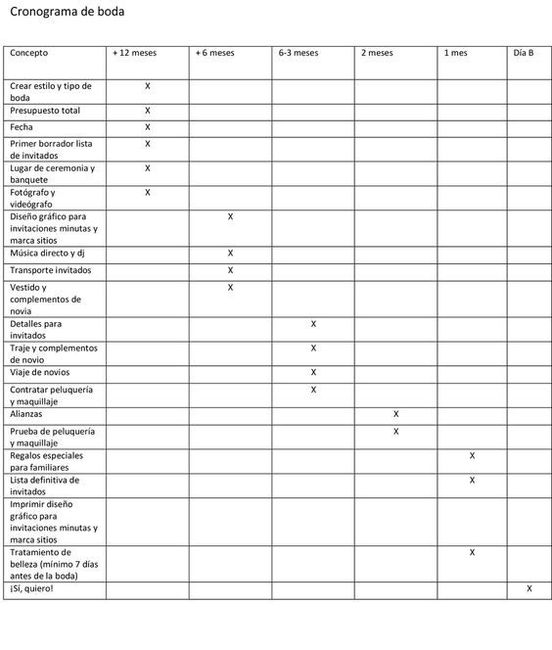 Cronograma de boda

| Concepto | + 12 meses | + 6 meses | 6-3 meses | 2 meses | 1 mes | Día B |
|---|---|---|---|---|---|---|
| Crear estilo y tipo de boda | X | | | | | |
| Presupuesto total | X | | | | | |
| Fecha | X | | | | | |
| Primer borrador lista de invitados | X | | | | | |
| Lugar de ceremonia y banquete | X | | | | | |
| Fotógrafo y videógrafo | X | | | | | |
| Diseño gráfico para invitaciones minutas y marca sitios | | X | | | | |
| Música directo y dj | | X | | | | |
| Transporte invitados | | X | | | | |
| Vestido y complementos de novia | | X | | | | |
| Detalles para invitados | | | X | | | |
| Traje y complementos de novio | | | X | | | |
| Viaje de novios | | | X | | | |
| Contratar peluquería y maquillaje | | | X | | | |
| Alianzas | | | | X | | |
| Prueba de peluquería y maquillaje | | | | X | | |
| Regalos especiales para familiares | | | | | X | |
| Lista definitiva de invitados | | | | | X | |
| Imprimir diseño gráfico para invitaciones minutas y marca sitios | | | | | | |
| Tratamiento de belleza (mínimo 7 días antes de la boda) | | | | | X | |
| ¡Sí, quiero! | | | | | | X |